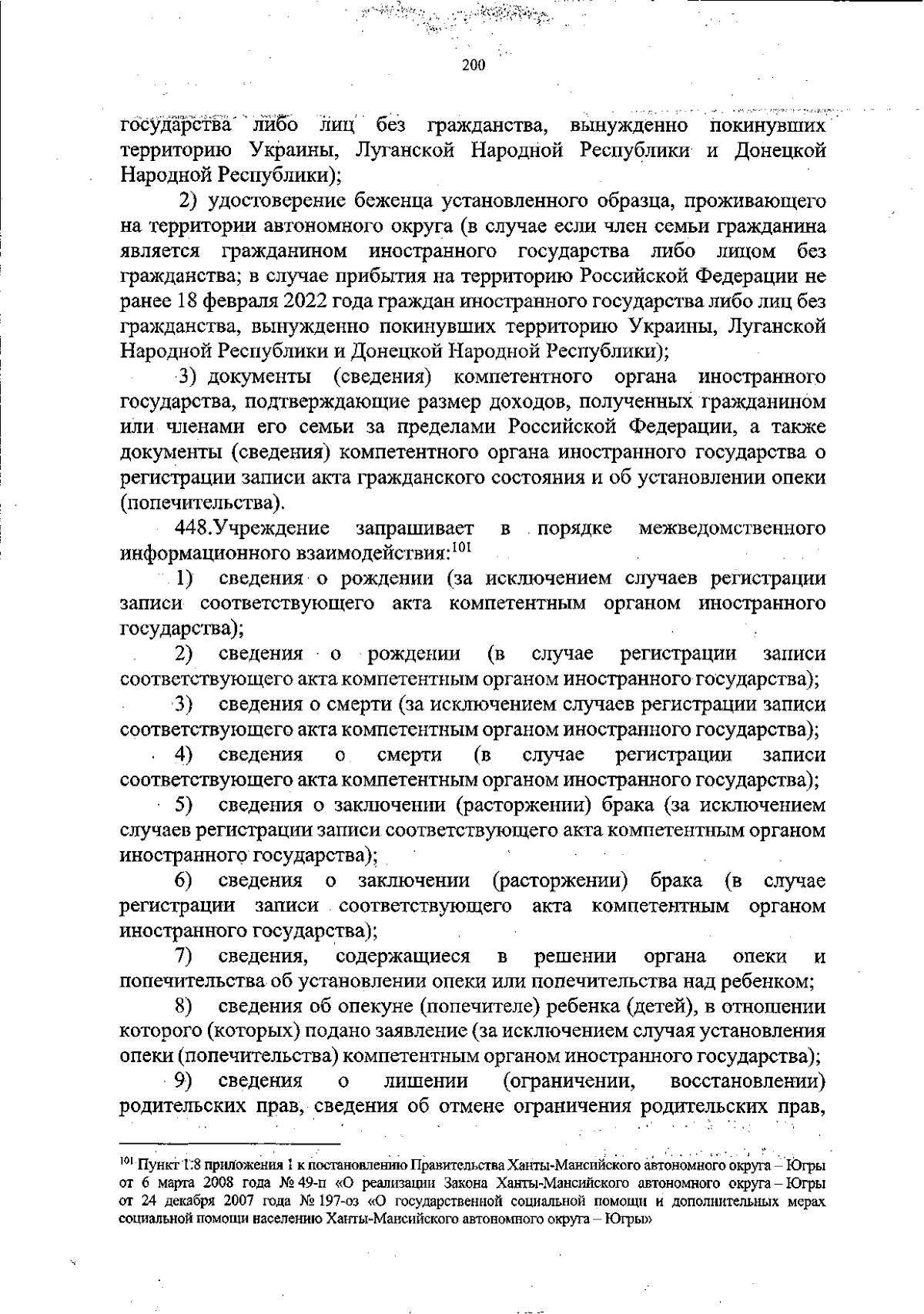 200

государства либо лиц без гражданства, вынужденно покинувших территорию Украины, Луганской Народной Республики и Донецкой Народной Республики);

2) удостоверение беженца установленного образца, проживающего на территории автономного округа (в случае если член семьи гражданина является гражданином иностранного государства либо лицом без гражданства; в случае прибытия на территорию Российской Федерации не ранее 18 февраля 2022 года граждан иностранного государства либо лиц без гражданства, вынужденно покинувших территорию Украины, Луганской Народной Республики и Донецкой Народной Республики);

3) документы (сведения) компетентного органа иностранного государства, подтверждающие размер доходов, полученных гражданином или членами его семьи за пределами Российской Федерации, а также документы (сведения) компетентного органа иностранного государства о регистрации записи акта гражданского состояния и об установлении опеки (попечительства).

448.Учреждение запрашивает в порядке межведомственного информационного взаимодействия:$^{101}$

1) сведения о рождении (за исключением случаев регистрации записи соответствующего акта компетентным органом иностранного государства);

2) сведения о рождении (в случае регистрации записи соответствующего акта компетентным органом иностранного государства);

3) сведения о смерти (за исключением случаев регистрации записи соответствующего акта компетентным органом иностранного государства);

4) сведения о смерти (в случае регистрации записи соответствующего акта компетентным органом иностранного государства);

5) сведения о заключении (расторжении) брака (за исключением случаев регистрации записи соответствующего акта компетентным органом иностранного государства);

6) сведения о заключении (расторжении) брака (в случае регистрации записи соответствующего акта компетентным органом иностранного государства);

7) сведения, содержащиеся в решении органа опеки и попечительства об установлении опеки или попечительства над ребенком;

8) сведения об опекуне (попечителе) ребенка (детей), в отношении которого (которых) подано заявление (за исключением случая установления опеки (попечительства) компетентным органом иностранного государства);

9) сведения о лишении (ограничении, восстановлении) родительских прав, сведения об отмене ограничения родительских прав,

$^{101}$ Пункт 1.8 приложения 1 к постановлению Правительства Ханты-Мансийского автономного округа – Югры от 6 марта 2008 года № 49-п «О реализации Закона Ханты-Мансийского автономного округа – Югры от 24 декабря 2007 года № 197-оз «О государственной социальной помощи и дополнительных мерах социальной помощи населению Ханты-Мансийского автономного округа – Югры»